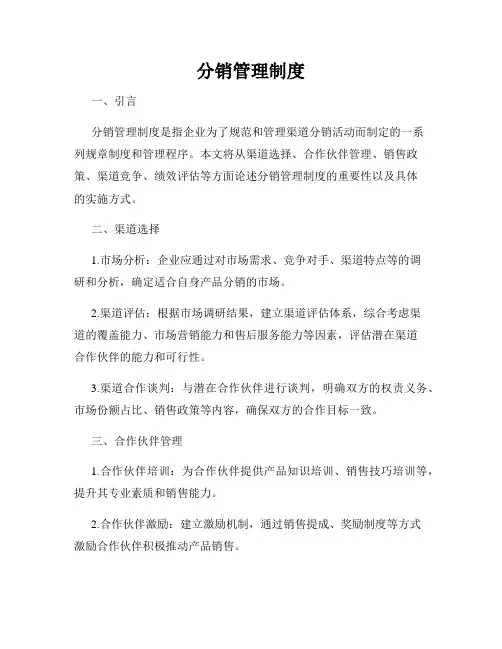 分销管理制度

一、引言

分销管理制度是指企业为了规范和管理渠道分销活动而制定的一系列规章制度和管理程序。本文将从渠道选择、合作伙伴管理、销售政策、渠道竞争、绩效评估等方面论述分销管理制度的重要性以及具体的实施方式。

二、渠道选择

1.市场分析：企业应通过对市场需求、竞争对手、渠道特点等的调研和分析，确定适合自身产品分销的市场。

2.渠道评估：根据市场调研结果，建立渠道评估体系，综合考虑渠道的覆盖能力、市场营销能力和售后服务能力等因素，评估潜在渠道合作伙伴的能力和可行性。

3.渠道合作谈判：与潜在合作伙伴进行谈判，明确双方的权责义务、市场份额占比、销售政策等内容，确保双方的合作目标一致。

三、合作伙伴管理

1.合作伙伴培训：为合作伙伴提供产品知识培训、销售技巧培训等，提升其专业素质和销售能力。

2.合作伙伴激励：建立激励机制，通过销售提成、奖励制度等方式激励合作伙伴积极推动产品销售。